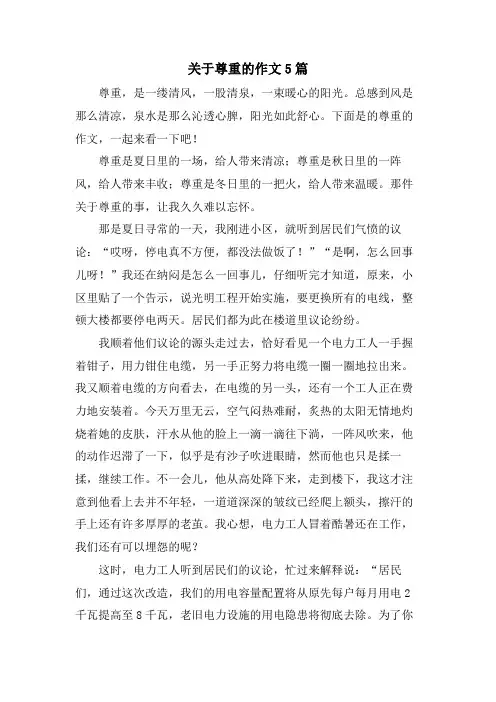 关于尊重的作文5篇

尊重，是一缕清风，一股清泉，一束暖心的阳光。总感到风是那么清凉，泉水是那么沁透心脾，阳光如此舒心。下面是的尊重的作文，一起来看一下吧！

尊重是夏日里的一场，给人带来清凉；尊重是秋日里的一阵风，给人带来丰收；尊重是冬日里的一把火，给人带来温暖。那件关于尊重的事，让我久久难以忘怀。

那是夏日寻常的一天，我刚进小区，就听到居民们气愤的议论：“哎呀，停电真不方便，都没法做饭了！”“是啊，怎么回事儿呀！”我还在纳闷是怎么一回事儿，仔细听完才知道，原来，小区里贴了一个告示，说光明工程开始实施，要更换所有的电线，整顿大楼都要停电两天。居民们都为此在楼道里议论纷纷。

我顺着他们议论的源头走过去，恰好看见一个电力工人一手握着钳子，用力钳住电缆，另一手正努力将电缆一圈一圈地拉出来。我又顺着电缆的方向看去，在电缆的另一头，还有一个工人正在费力地安装着。今天万里无云，空气闷热难耐，炙热的太阳无情地灼烧着她的皮肤，汗水从他的脸上一滴一滴往下淌，一阵风吹来，他的动作迟滞了一下，似乎是有沙子吹进眼睛，然而他也只是揉一揉，继续工作。不一会儿，他从高处降下来，走到楼下，我这才注意到他看上去并不年轻，一道道深深的皱纹已经爬上额头，擦汗的手上还有许多厚厚的老茧。我心想，电力工人冒着酷暑还在工作，我们还有可以埋怨的呢？

这时，电力工人听到居民们的议论，忙过来解释说：“居民们，通过这次改造，我们的用电容量配置将从原先每户每月用电2千瓦提高至8千瓦，老旧电力设施的用电隐患将彻底去除。为了你